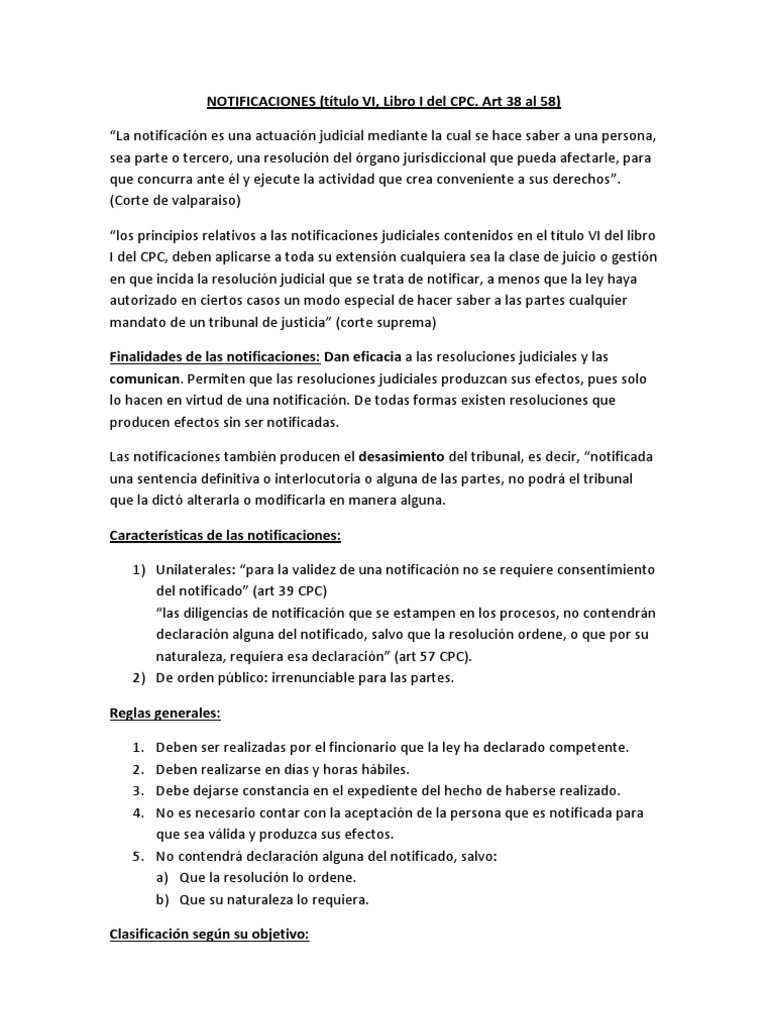 NOTIFICACIONES (título VI, Libro I del CPC. Art 38 al 58)

“La notificación es una actuación judicial mediante la cual se hace saber a una persona, sea parte o tercero, una resolución del órgano jurisdiccional que pueda afectarle, para que concurra ante él y ejecute la actividad que crea conveniente a sus derechos”. (Corte de valparaiso)

“los principios relativos a las notificaciones judiciales contenidos en el título VI del libro I del CPC, deben aplicarse a toda su extensión cualquiera sea la clase de juicio o gestión en que incida la resolución judicial que se trata de notificar, a menos que la ley haya autorizado en ciertos casos un modo especial de hacer saber a las partes cualquier mandato de un tribunal de justicia” (corte suprema)

Finalidades de las notificaciones: Dan eficacia a las resoluciones judiciales y las comunican. Permiten que las resoluciones judiciales produzcan sus efectos, pues solo lo hacen en virtud de una notificación. De todas formas existen resoluciones que producen efectos sin ser notificadas.

Las notificaciones también producen el desasimiento del tribunal, es decir, “notificada una sentencia definitiva o interlocutoria o alguna de las partes, no podrá el tribunal que la dictó alterarla o modificarla en manera alguna.

Características de las notificaciones:

1) Unilaterales: “para la validez de una notificación no se requiere consentimiento del notificado” (art 39 CPC)
“las diligencias de notificación que se estampen en los procesos, no contendrán declaración alguna del notificado, salvo que la resolución ordene, o que por su naturaleza, requiera esa declaración” (art 57 CPC).
2) De orden público: irrenunciable para las partes.

Reglas generales:

1. Deben ser realizadas por el fincionario que la ley ha declarado competente.
2. Deben realizarse en dias y horas hábiles.
3. Debe dejarse constancia en el expediente del hecho de haberse realizado.
4. No es necesario contar con la aceptación de la persona que es notificada para que sea válida y produzca sus efectos.
5. No contendrá declaración alguna del notificado, salvo:
a) Que la resolución lo ordene.
b) Que su naturaleza lo requiera.

Clasificación según su objetivo: